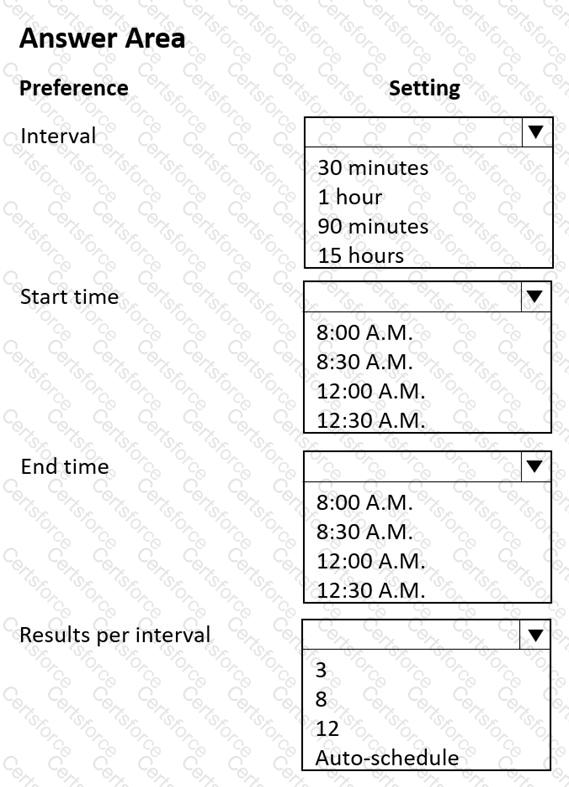 Answer Area

| Preference | Setting |
|---|---|
| Interval | 30 minutes<br>1 hour<br>90 minutes<br>15 hours |
| Start time | 8:00 A.M.<br>8:30 A.M.<br>12:00 A.M.<br>12:30 A.M. |
| End time | 8:00 A.M.<br>8:30 A.M.<br>12:00 A.M.<br>12:30 A.M. |
| Results per interval | 3<br>8<br>12<br>Auto-schedule |

Certsforce